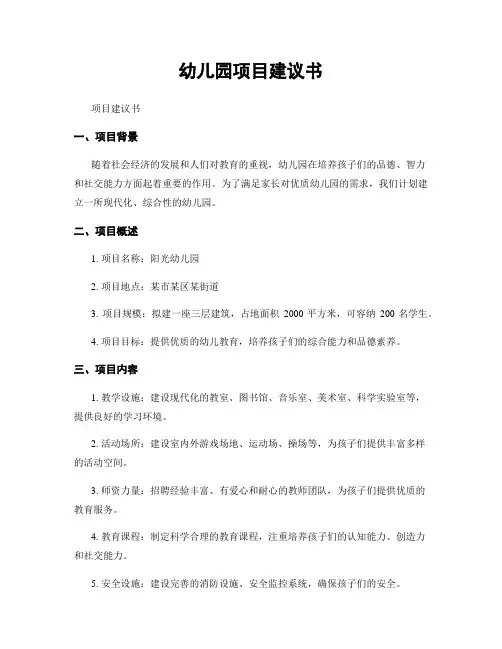 幼儿园项目建议书

项目建议书

一、项目背景

随着社会经济的发展和人们对教育的重视，幼儿园在培养孩子们的品德、智力和社交能力方面起着重要的作用。为了满足家长对优质幼儿园的需求，我们计划建立一所现代化、综合性的幼儿园。

二、项目概述

1. 项目名称：阳光幼儿园

2. 项目地点：某市某区某街道

3. 项目规模：拟建一座三层建筑，占地面积 2000 平方米，可容纳 200 名学生。

4. 项目目标：提供优质的幼儿教育，培养孩子们的综合能力和品德素养。

三、项目内容

1. 教学设施：建设现代化的教室、图书馆、音乐室、美术室、科学实验室等，提供良好的学习环境。

2. 活动场所：建设室内外游戏场地、运动场、操场等，为孩子们提供丰富多样的活动空间。

3. 师资力量：招聘经验丰富、有爱心和耐心的教师团队，为孩子们提供优质的教育服务。

4. 教育课程：制定科学合理的教育课程，注重培养孩子们的认知能力、创造力和社交能力。

5. 安全设施：建设完善的消防设施、安全监控系统，确保孩子们的安全。